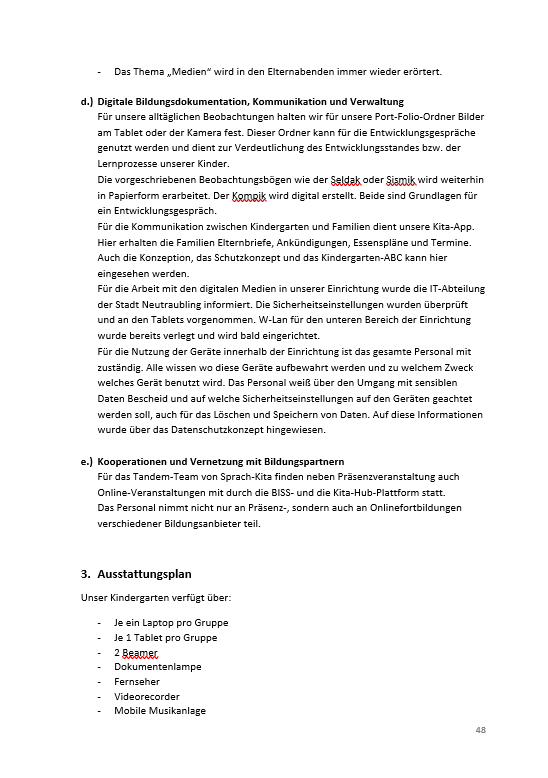 - Das Thema „Medien“ wird in den Elternabenden immer wieder erörtert.

d.) Digitale Bildungsdokumentation, Kommunikation und Verwaltung
Für unsere alltäglichen Beobachtungen halten wir für unsere Port-Folio-Ordner Bilder am Tablet oder der Kamera fest. Dieser Ordner kann für die Entwicklungsgespräche genutzt werden und dient zur Verdeutlichung des Entwicklungsstandes bzw. der Lernprozesse unserer Kinder.
Die vorgeschriebenen Beobachtungsbögen wie der Seldak oder Sismik wird weiterhin in Papierform erarbeitet. Der Kompik wird digital erstellt. Beide sind Grundlagen für ein Entwicklungsgespräch.
Für die Kommunikation zwischen Kindergarten und Familien dient unsere Kita-App. Hier erhalten die Familien Elternbriefe, Ankündigungen, Essenspläne und Termine. Auch die Konzeption, das Schutzkonzept und das Kindergarten-ABC kann hier eingesehen werden.
Für die Arbeit mit den digitalen Medien in unserer Einrichtung wurde die IT-Abteilung der Stadt Neutraubling informiert. Die Sicherheitseinstellungen wurden überprüft und an den Tablets vorgenommen. W-Lan für den unteren Bereich der Einrichtung wurde bereits verlegt und wird bald eingerichtet.
Für die Nutzung der Geräte innerhalb der Einrichtung ist das gesamte Personal mit zuständig. Alle wissen wo diese Geräte aufbewahrt werden und zu welchem Zweck welches Gerät benutzt wird. Das Personal weiß über den Umgang mit sensiblen Daten Bescheid und auf welche Sicherheitseinstellungen auf den Geräten geachtet werden soll, auch für das Löschen und Speichern von Daten. Auf diese Informationen wurde über das Datenschutzkonzept hingewiesen.

e.) Kooperationen und Vernetzung mit Bildungspartnern
Für das Tandem-Team von Sprach-Kita finden neben Präsenzveranstaltung auch Online-Veranstaltungen mit durch die BISS- und die Kita-Hub-Plattform statt.
Das Personal nimmt nicht nur an Präsenz-, sondern auch an Onlinefortbildungen verschiedener Bildungsanbieter teil.

3. Ausstattungsplan

Unser Kindergarten verfügt über:

- Je ein Laptop pro Gruppe
- Je 1 Tablet pro Gruppe
- 2 Beamer
- Dokumentenlampe
- Fernseher
- Videorecorder
- Mobile Musikanlage

48